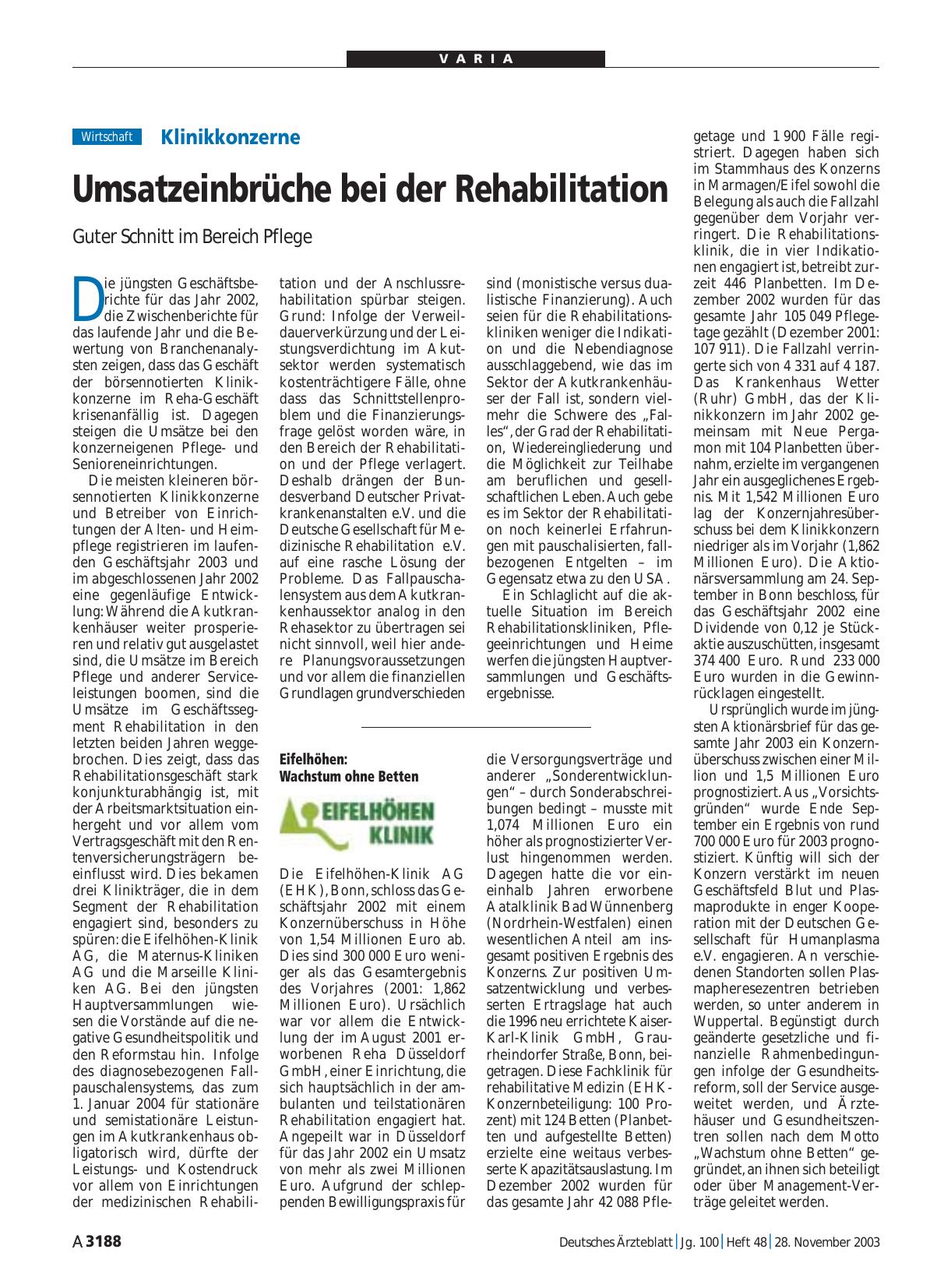 VARIA

Wirtschaft Klinikkonzerne

Umsatzeinbrüche bei der Rehabilitation

Guter Schnitt im Bereich Pflege

Die jüngsten Geschäftsberichte für das Jahr 2002, die Zwischenberichte für das laufende Jahr und die Bewertung von Branchenanalysten zeigen, dass das Geschäft der börsennotierten Klinikkonzerne im Reha-Geschäft krisenanfällig ist. Dagegen steigen die Umsätze bei den konzerneigenen Pflege- und Senioreneinrichtungen.

Die meisten kleineren börsennotierten Klinikkonzerne und Betreiber von Einrichtungen der Alten- und Heimpflege registrieren im laufenden Geschäftsjahr 2003 und im abgeschlossenen Jahr 2002 eine gegenläufige Entwicklung: Während die Akutkrankenhäuser weiter prosperieren und relativ gut ausgelastet sind, die Umsätze im Bereich Pflege und anderer Serviceleistungen boomen, sind die Umsätze im Geschäftssegment Rehabilitation in den letzten beiden Jahren weggebrochen. Dies zeigt, dass das Rehabilitationsgeschäft stark konjunkturabhängig ist, mit der Arbeitsmarktsituation einhergeht und vor allem vom Vertragsgeschäft mit den Rentenversicherungsträgern beeinflusst wird. Dies bekamen drei Klinikträger, die in dem Segment der Rehabilitation engagiert sind, besonders zu spüren: die Eifelhöhen-Klinik AG, die Maternus-Kliniken AG und die Marseille Kliniken AG. Bei den jüngsten Hauptversammlungen wiesen die Vorstände auf die negative Gesundheitspolitik und den Reformstau hin. Infolge des diagnosebezogenen Fallpauschalensystems, das zum 1. Januar 2004 für stationäre und semistationäre Leistungen im Akutkrankenhaus obligatorisch wird, dürfte der Leistungs- und Kostendruck vor allem von Einrichtungen der medizinischen Rehabilitation und der Anschlussrehabilitation spürbar steigen. Grund: Infolge der Verweildauerverkürzung und der Leistungsverdichtung im Akutsektor werden systematisch kostenträchtigere Fälle, ohne dass das Schnittstellenproblem und die Finanzierungsfrage gelöst worden wäre, in den Bereich der Rehabilitation und der Pflege verlagert. Deshalb drängen der Bundesverband Deutscher Privatkrankenanstalten e.V. und die Deutsche Gesellschaft für Medizinische Rehabilitation e.V. auf eine rasche Lösung der Probleme. Das Fallpauschalensystem aus dem Akutkrankenhaussektor analog in den Rehasektor zu übertragen sei nicht sinnvoll, weil hier andere Planungsvoraussetzungen und vor allem die finanziellen Grundlagen grundverschieden sind (monistische versus dualistische Finanzierung). Auch seien für die Rehabilitationskliniken weniger die Indikation und die Nebendiagnose ausschlaggebend, wie das im Sektor der Akutkrankenhäuser der Fall ist, sondern vielmehr die Schwere des „Falles“, der Grad der Rehabilitation, Wiedereingliederung und die Möglichkeit zur Teilhabe am beruflichen und gesellschaftlichen Leben. Auch gebe es im Sektor der Rehabilitation noch keinerlei Erfahrungen mit pauschalisierten, fallbezogenen Entgelten – im Gegensatz etwa zu den USA.

Ein Schlaglicht auf die aktuelle Situation im Bereich Rehabilitationskliniken, Pflegeeinrichtungen und Heime werfen die jüngsten Hauptversammlungen und Geschäftsergebnisse.

Eifelhöhen:
Wachstum ohne Betten

EIFELHÖHEN KLINIK

Die Eifelhöhen-Klinik AG (EHK), Bonn, schloss das Geschäftsjahr 2002 mit einem Konzernüberschuss in Höhe von 1,54 Millionen Euro ab. Dies sind 300 000 Euro weniger als das Gesamtergebnis des Vorjahres (2001: 1,862 Millionen Euro). Ursächlich war vor allem die Entwicklung der im August 2001 erworbenen Reha Düsseldorf GmbH, einer Einrichtung, die sich hauptsächlich in der ambulanten und teilstationären Rehabilitation engagiert hat. Angepeilt war in Düsseldorf für das Jahr 2002 ein Umsatz von mehr als zwei Millionen Euro. Aufgrund der schleppenden Bewilligungspraxis für die Versorgungsverträge und anderer „Sonderentwicklungen“ – durch Sonderabschreibungen bedingt – musste mit 1,074 Millionen Euro ein höher als prognostizierter Verlust hingenommen werden. Dagegen hatte die vor eineinhalb Jahren erworbene Aatalklinik Bad Wünnenberg (Nordrhein-Westfalen) einen wesentlichen Anteil am insgesamt positiven Ergebnis des Konzerns. Zur positiven Umsatzentwicklung und verbesserten Ertragslage hat auch die 1996 neu errichtete Kaiser-Karl-Klinik GmbH, Graurheindorfer Straße, Bonn, beigetragen. Diese Fachklinik für rehabilitative Medizin (EHK-Konzernbeteiligung: 100 Prozent) mit 124 Betten (Planbetten und aufgestellte Betten) erzielte eine weitaus verbesserte Kapazitätsauslastung. Im Dezember 2002 wurden für das gesamte Jahr 42 088 Pflegetage und 1 900 Fälle registriert. Dagegen haben sich im Stammhaus des Konzerns in Marmagen/Eifel sowohl die Belegung als auch die Fallzahl gegenüber dem Vorjahr verringert. Die Rehabilitationsklinik, die in vier Indikationen engagiert ist, betreibt zurzeit 446 Planbetten. Im Dezember 2002 wurden für das gesamte Jahr 105 049 Pflegetage gezählt (Dezember 2001: 107 911). Die Fallzahl verringerte sich von 4 331 auf 4 187. Das Krankenhaus Wetter (Ruhr) GmbH, das der Klinikkonzern im Jahr 2002 gemeinsam mit Neue Pergamon mit 104 Planbetten übernahm, erzielte im vergangenen Jahr ein ausgeglichenes Ergebnis. Mit 1,542 Millionen Euro lag der Konzernjahresüberschuss bei dem Klinikkonzern niedriger als im Vorjahr (1,862 Millionen Euro). Die Aktionärsversammlung am 24. September in Bonn beschloss, für das Geschäftsjahr 2002 eine Dividende von 0,12 je Stückaktie auszuschütten, insgesamt 374 400 Euro. Rund 233 000 Euro wurden in die Gewinnrücklagen eingestellt.

Ursprünglich wurde im jüngsten Aktionärsbrief für das gesamte Jahr 2003 ein Konzernüberschuss zwischen einer Million und 1,5 Millionen Euro prognostiziert. Aus „Vorsichtsgründen“ wurde Ende September ein Ergebnis von rund 700 000 Euro für 2003 prognostiziert. Künftig will sich der Konzern verstärkt im neuen Geschäftsfeld Blut und Plasmaprodukte in enger Kooperation mit der Deutschen Gesellschaft für Humanplasma e.V. engagieren. An verschiedenen Standorten sollen Plasmapheresezentren betrieben werden, so unter anderem in Wuppertal. Begünstigt durch geänderte gesetzliche und finanzielle Rahmenbedingungen infolge der Gesundheitsreform, soll der Service ausgeweitet werden, und Ärztehäuser und Gesundheitszentren sollen nach dem Motto „Wachstum ohne Betten“ gegründet, an ihnen sich beteiligt oder über Management-Verträge geleitet werden.

A 3188 Deutsches Ärzteblatt | Jg. 100 | Heft 48 | 28. November 2003